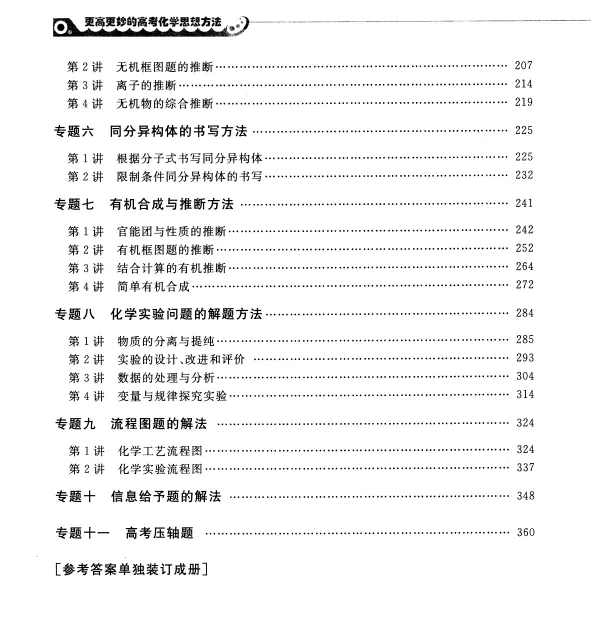 更高更妙的高考化学思想方法

第 2 讲 无机框图题的推断 …… 207
第 3 讲 离子的推断 …… 214
第 4 讲 无机物的综合推断 …… 219

专题六 同分异构体的书写方法 …… 225

第 1 讲 根据分子式书写同分异构体 …… 225
第 2 讲 限制条件同分异构体的书写 …… 232

专题七 有机合成与推断方法 …… 241

第 1 讲 官能团与性质的推断 …… 242
第 2 讲 有机框图题的推断 …… 252
第 3 讲 结合计算的有机推断 …… 264
第 4 讲 简单有机合成 …… 272

专题八 化学实验问题的解题方法 …… 284

第 1 讲 物质的分离与提纯 …… 285
第 2 讲 实验的设计、改进和评价 …… 293
第 3 讲 数据的处理与分析 …… 304
第 4 讲 变量与规律探究实验 …… 314

专题九 流程图题的解法 …… 324

第 1 讲 化学工艺流程图 …… 324
第 2 讲 化学实验流程图 …… 337

专题十 信息给予题的解法 …… 348

专题十一 高考压轴题 …… 360

[参考答案单独装订成册]